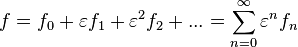 $f = f_0 + \varepsilon f_1 + \varepsilon^2 f_2 + ... = \sum_{n=0}^{\infty} \varepsilon^n f_n$